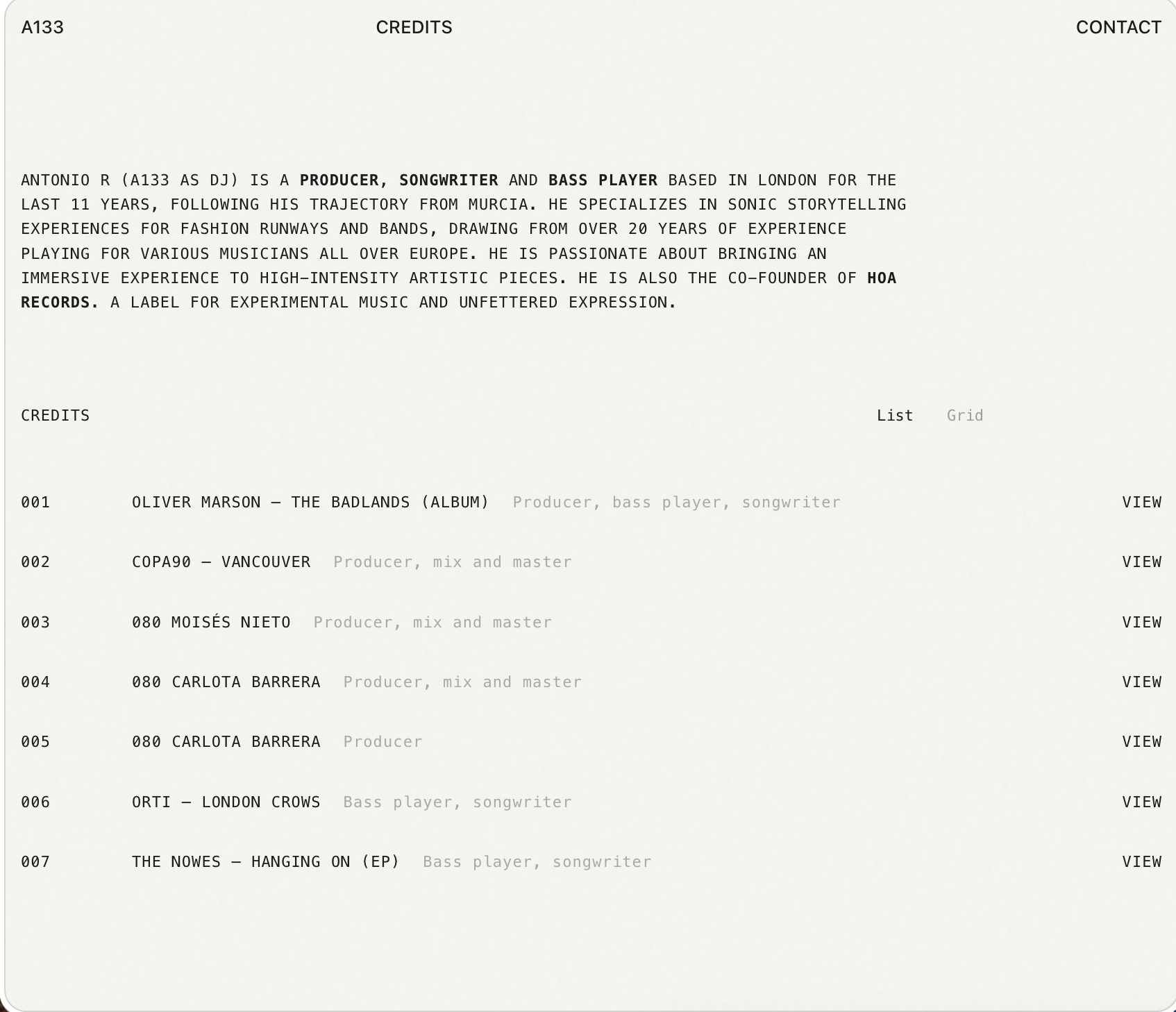 A133 CREDITS CONTACT

ANTONIO R (A133 AS DJ) IS A PRODUCER, SONGWRITER AND BASS PLAYER BASED IN LONDON FOR THE LAST 11 YEARS, FOLLOWING HIS TRAJECTORY FROM MURCIA. HE SPECIALIZES IN SONIC STORYTELLING EXPERIENCES FOR FASHION RUNWAYS AND BANDS, DRAWING FROM OVER 20 YEARS OF EXPERIENCE PLAYING FOR VARIOUS MUSICIANS ALL OVER EUROPE. HE IS PASSIONATE ABOUT BRINGING AN IMMERSIVE EXPERIENCE TO HIGH-INTENSITY ARTISTIC PIECES. HE IS ALSO THE CO-FOUNDER OF HOA RECORDS. A LABEL FOR EXPERIMENTAL MUSIC AND UNFETTERED EXPRESSION.

CREDITS List Grid

001 OLIVER MARSON — THE BADLANDS (ALBUM) Producer, bass player, songwriter VIEW

002 COPA90 — VANCOUVER Producer, mix and master VIEW

003 080 MOISÉS NIETO Producer, mix and master VIEW

004 080 CARLOTA BARRERA Producer, mix and master VIEW

005 080 CARLOTA BARRERA Producer VIEW

006 ORTI — LONDON CROWS Bass player, songwriter VIEW

007 THE NOWES — HANGING ON (EP) Bass player, songwriter VIEW